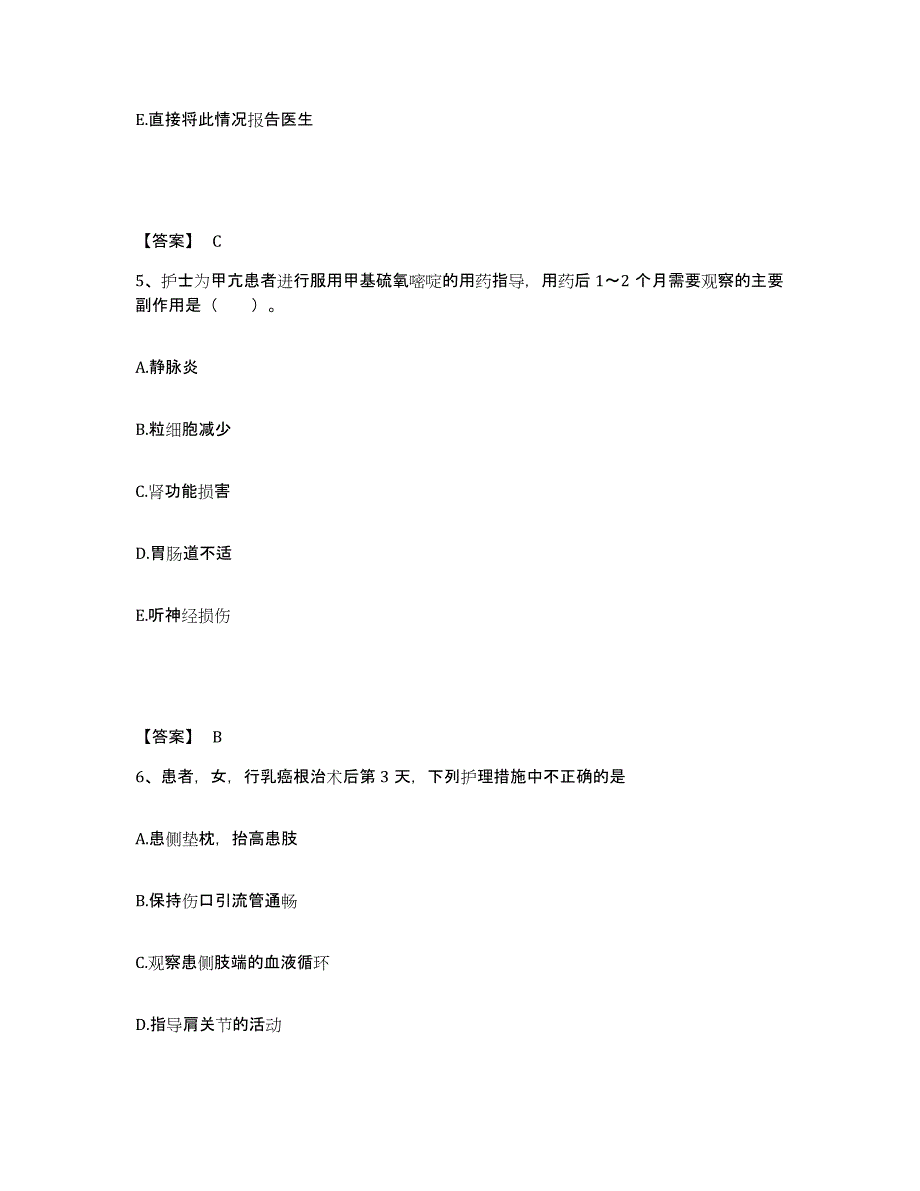 E.直接将此情况报告医生

【答案】 C

5、护士为甲亢患者进行服用甲基硫氧嘧啶的用药指导，用药后 1～2 个月需要观察的主要副作用是（　　）。

A.静脉炎

B.粒细胞减少

C.肾功能损害

D.胃肠道不适

E.听神经损伤

【答案】 B

6、患者，女，行乳癌根治术后第 3 天，下列护理措施中不正确的是

A.患侧垫枕，抬高患肢

B.保持伤口引流管通畅

C.观察患侧肢端的血液循环

D.指导肩关节的活动